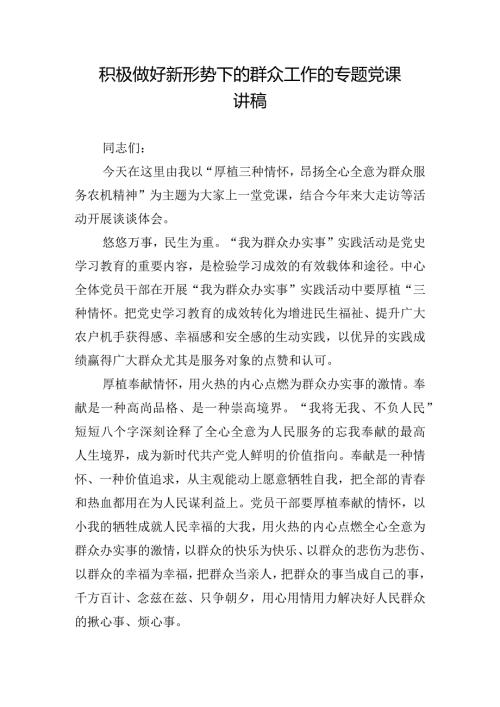 积极做好新形势下的群众工作的专题党课讲稿

同志们：

今天在这里由我以“厚植三种情怀，昂扬全心全意为群众服务农机精神”为主题为大家上一堂党课，结合今年来大走访等活动开展谈谈体会。

悠悠万事，民生为重。“我为群众办实事”实践活动是党史学习教育的重要内容，是检验学习成效的有效载体和途径。中心全体党员干部在开展“我为群众办实事”实践活动中要厚植“三种情怀。把党史学习教育的成效转化为增进民生福祉、提升广大农户机手获得感、幸福感和安全感的生动实践，以优异的实践成绩赢得广大群众尤其是服务对象的点赞和认可。

厚植奉献情怀，用火热的内心点燃为群众办实事的激情。奉献是一种高尚品格、是一种崇高境界。“我将无我、不负人民”短短八个字深刻诠释了全心全意为人民服务的忘我奉献的最高人生境界，成为新时代共产党人鲜明的价值指向。奉献是一种情怀、一种价值追求，从主观能动上愿意牺牲自我，把全部的青春和热血都用在为人民谋利益上。党员干部要厚植奉献的情怀，以小我的牺牲成就人民幸福的大我，用火热的内心点燃全心全意为群众办实事的激情，以群众的快乐为快乐、以群众的悲伤为悲伤、以群众的幸福为幸福，把群众当亲人，把群众的事当成自己的事，千方百计、念兹在兹、只争朝夕，用心用情用力解决好人民群众的揪心事、烦心事。